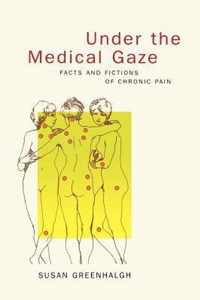 Under the Medical Gaze

FACTS AND FICTIONS OF CHRONIC PAIN

SUSAN GREENHALGH